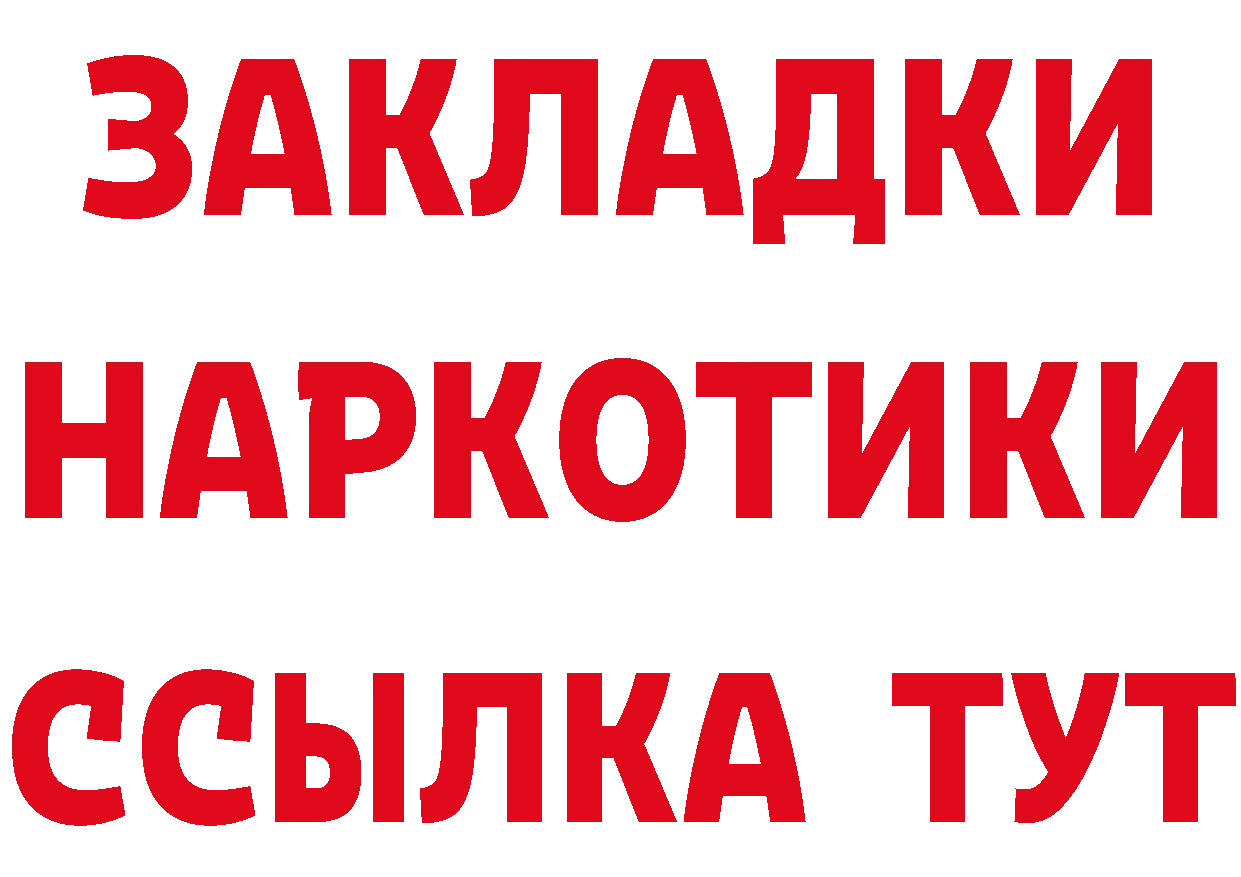 ЗАКЛАДКИ НАРКОТИКИ ССЫЛКА ТУТ